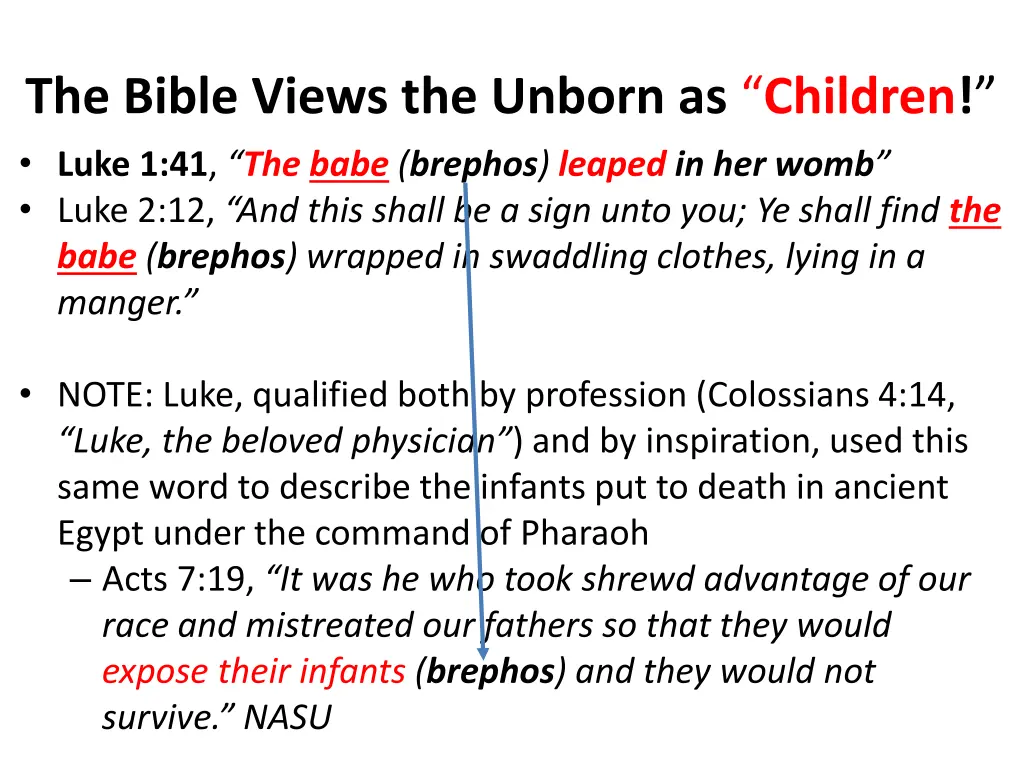 The Bible Views the Unborn as “Children!”

• Luke 1:41, “The babe (brephos) leaped in her womb”
• Luke 2:12, “And this shall be a sign unto you; Ye shall find the babe (brephos) wrapped in swaddling clothes, lying in a manger.”

• NOTE: Luke, qualified both by profession (Colossians 4:14, “Luke, the beloved physician”) and by inspiration, used this same word to describe the infants put to death in ancient Egypt under the command of Pharaoh
– Acts 7:19, “It was he who took shrewd advantage of our race and mistreated our fathers so that they would expose their infants (brephos) and they would not survive.” NASU